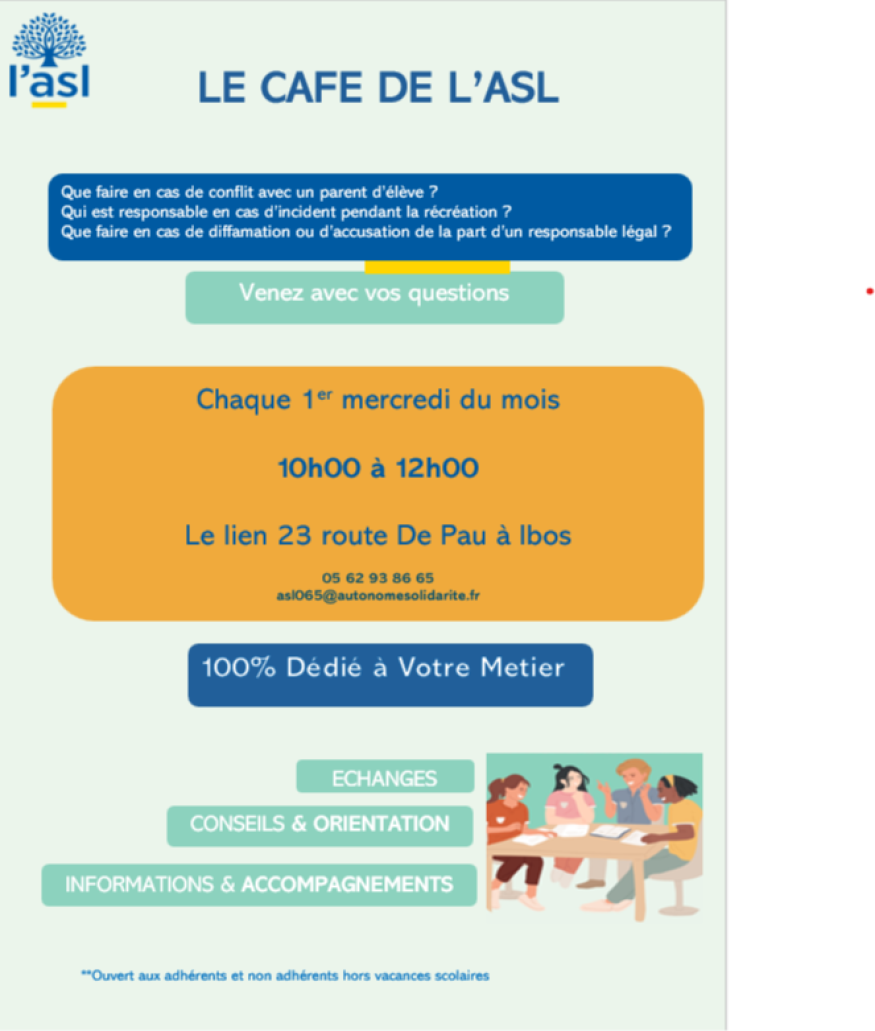 l'asl

LE CAFE DE L'ASL

Que faire en cas de conflit avec un parent d'élève ?
Qui est responsable en cas d'incident pendant la récréation ?
Que faire en cas de diffamation ou d'accusation de la part d'un responsable légal ?

Venez avec vos questions

Chaque 1$^{er}$ mercredi du mois

10h00 à 12h00

Le lien 23 route De Pau à Ibos

05 62 93 86 65
asl065@autonomesolidarite.fr

100% Dédié à Votre Metier

ECHANGES

CONSEILS & ORIENTATION

INFORMATIONS & ACCOMPAGNEMENTS

**Ouvert aux adhérents et non adhérents hors vacances scolaires